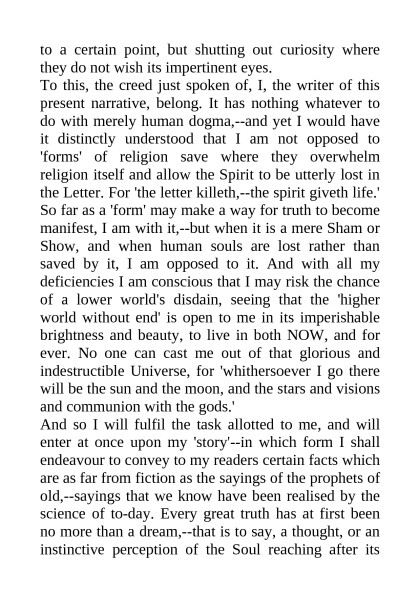 to a certain point, but shutting out curiosity where they do not wish its impertinent eyes.
To this, the creed just spoken of, I, the writer of this present narrative, belong. It has nothing whatever to do with merely human dogma,--and yet I would have it distinctly understood that I am not opposed to 'forms' of religion save where they overwhelm religion itself and allow the Spirit to be utterly lost in the Letter. For 'the letter killeth,--the spirit giveth life.' So far as a 'form' may make a way for truth to become manifest, I am with it,--but when it is a mere Sham or Show, and when human souls are lost rather than saved by it, I am opposed to it. And with all my deficiencies I am conscious that I may risk the chance of a lower world's disdain, seeing that the 'higher world without end' is open to me in its imperishable brightness and beauty, to live in both NOW, and for ever. No one can cast me out of that glorious and indestructible Universe, for 'whithersoever I go there will be the sun and the moon, and the stars and visions and communion with the gods.'
And so I will fulfil the task allotted to me, and will enter at once upon my 'story'--in which form I shall endeavour to convey to my readers certain facts which are as far from fiction as the sayings of the prophets of old,--sayings that we know have been realised by the science of to-day. Every great truth has at first been no more than a dream,--that is to say, a thought, or an instinctive perception of the Soul reaching after its